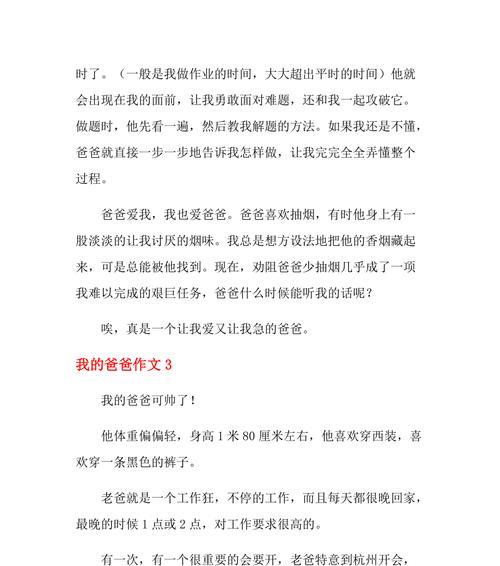 时了。（一般是我做作业的时间，大大超出平时的时间）他就会出现在我的面前，让我勇敢面对难题，还和我一起攻破它。做题时，他先看一遍，然后教我解题的方法。如果我还是不懂，爸爸就直接一步一步地告诉我怎样做，让我完完全全弄懂整个过程。

爸爸爱我，我也爱爸爸。爸爸喜欢抽烟，有时他身上有一股淡淡的让我讨厌的烟味。我总是想方设法地把他的香烟藏起来，可是总能被他找到。现在，劝阻爸爸少抽烟几乎成了一项我难以完成的艰巨任务，爸爸什么时候能听我的话呢？

唉，真是一个让我爱又让我急的爸爸。

我的爸爸作文 3

我的爸爸可帅了！

他体重偏偏轻，身高 1 米 80 厘米左右，他喜欢穿西装，喜欢穿一条黑色的裤子。

老爸就是一个工作狂，不停的工作，而且每天都很晚回家，最晚的时候 1 点或 2 点，对工作要求很高的。

有一次，有一个很重要的会要开，老爸特意到杭州开会，